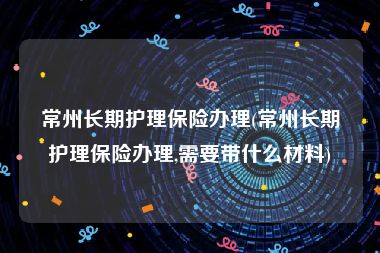 常州长期护理保险办理(常州长期护理保险办理,需要带什么材料)